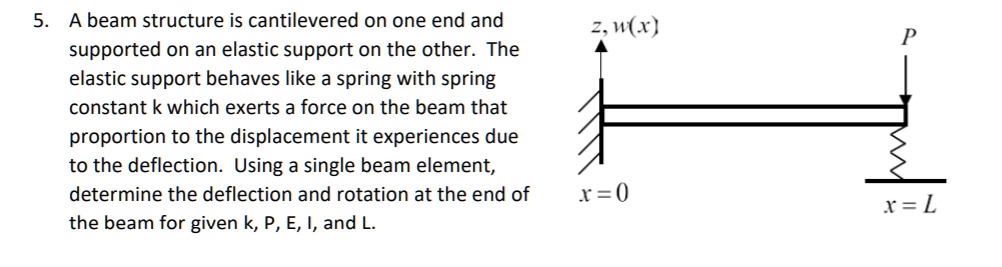 5. A beam structure is cantilevered on one end and supported on an elastic support on the other. The elastic support behaves like a spring with spring constant k which exerts a force on the beam that proportion to the displacement it experiences due to the deflection. Using a single beam element, determine the deflection and rotation at the end of the beam for given k, P, E, I, and L.

$z, w(x)$

$P$

$x = 0$

$x = L$